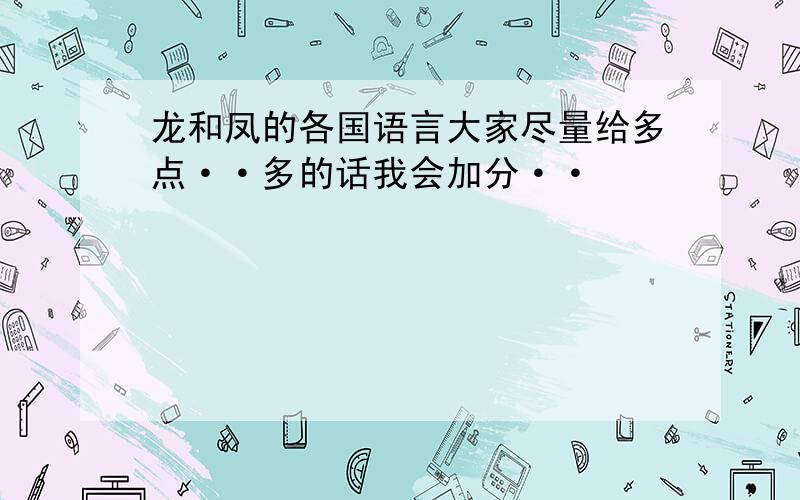 龙和凤的各国语言大家尽量给多点··多的话我会加分··

STATIONERY